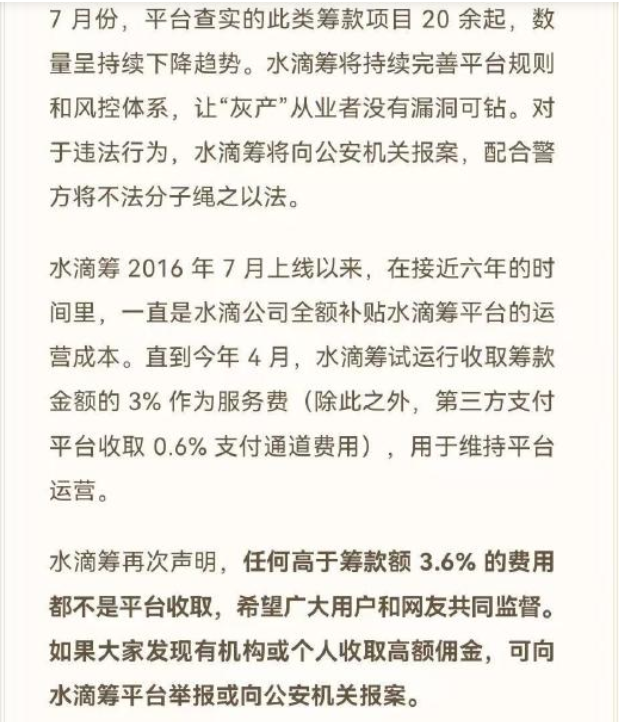 7 月份，平台查实的此类筹款项目 20 余起，数量呈持续下降趋势。水滴筹将持续完善平台规则和风控体系，让“灰产”从业者没有漏洞可钻。对于违法行为，水滴筹将向公安机关报案，配合警方将不法分子绳之以法。

水滴筹 2016 年 7 月上线以来，在接近六年的时间里，一直是水滴公司全额补贴水滴筹平台的运营成本。直到今年 4 月，水滴筹试运行收取筹款金额的 3% 作为服务费（除此之外，第三方支付平台收取 0.6% 支付通道费用），用于维持平台运营。

水滴筹再次声明，任何高于筹款额 3.6% 的费用都不是平台收取，希望广大用户和网友共同监督。如果大家发现有机构或个人收取高额佣金，可向水滴筹平台举报或向公安机关报案。